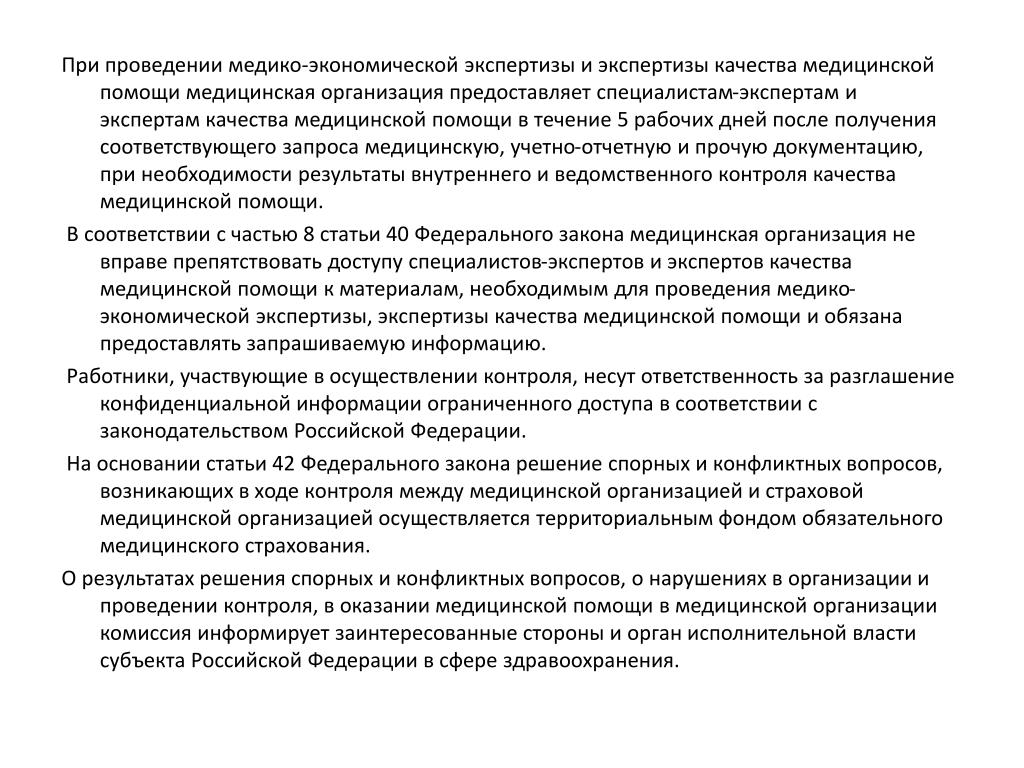 При проведении медико-экономической экспертизы и экспертизы качества медицинской помощи медицинская организация предоставляет специалистам-экспертам и экспертам качества медицинской помощи в течение 5 рабочих дней после получения соответствующего запроса медицинскую, учетно-отчетную и прочую документацию, при необходимости результаты внутреннего и ведомственного контроля качества медицинской помощи.

В соответствии с частью 8 статьи 40 Федерального закона медицинская организация не вправе препятствовать доступу специалистов-экспертов и экспертов качества медицинской помощи к материалам, необходимым для проведения медико-экономической экспертизы, экспертизы качества медицинской помощи и обязана предоставлять запрашиваемую информацию.

Работники, участвующие в осуществлении контроля, несут ответственность за разглашение конфиденциальной информации ограниченного доступа в соответствии с законодательством Российской Федерации.

На основании статьи 42 Федерального закона решение спорных и конфликтных вопросов, возникающих в ходе контроля между медицинской организацией и страховой медицинской организацией осуществляется территориальным фондом обязательного медицинского страхования.

О результатах решения спорных и конфликтных вопросов, о нарушениях в организации и проведении контроля, в оказании медицинской помощи в медицинской организации комиссия информирует заинтересованные стороны и орган исполнительной власти субъекта Российской Федерации в сфере здравоохранения.